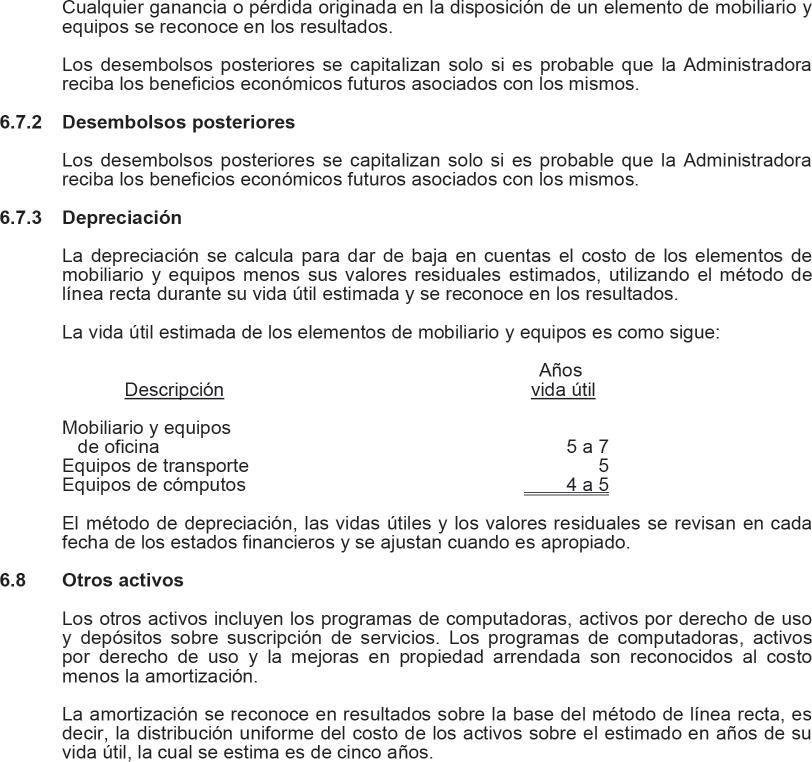 Cualquier ganancia o pérdida originada en la disposición de un elemento de mobiliario y equipos se reconoce en los resultados.

Los desembolsos posteriores se capitalizan solo si es probable que la Administradora reciba los beneficios económicos futuros asociados con los mismos.

6.7.2 Desembolsos posteriores

Los desembolsos posteriores se capitalizan solo si es probable que la Administradora reciba los beneficios económicos futuros asociados con los mismos.

6.7.3 Depreciación

La depreciación se calcula para dar de baja en cuentas el costo de los elementos de mobiliario y equipos menos sus valores residuales estimados, utilizando el método de línea recta durante su vida útil estimada y se reconoce en los resultados.

La vida útil estimada de los elementos de mobiliario y equipos es como sigue:

| Descripción | Años vida útil |
|---|---|
| Mobiliario y equipos de oficina | 5 a 7 |
| Equipos de transporte | 5 |
| Equipos de cómputos | 4 a 5 |

El método de depreciación, las vidas útiles y los valores residuales se revisan en cada fecha de los estados financieros y se ajustan cuando es apropiado.

6.8 Otros activos

Los otros activos incluyen los programas de computadoras, activos por derecho de uso y depósitos sobre suscripción de servicios. Los programas de computadoras, activos por derecho de uso y la mejoras en propiedad arrendada son reconocidos al costo menos la amortización.

La amortización se reconoce en resultados sobre la base del método de línea recta, es decir, la distribución uniforme del costo de los activos sobre el estimado en años de su vida útil, la cual se estima es de cinco años.